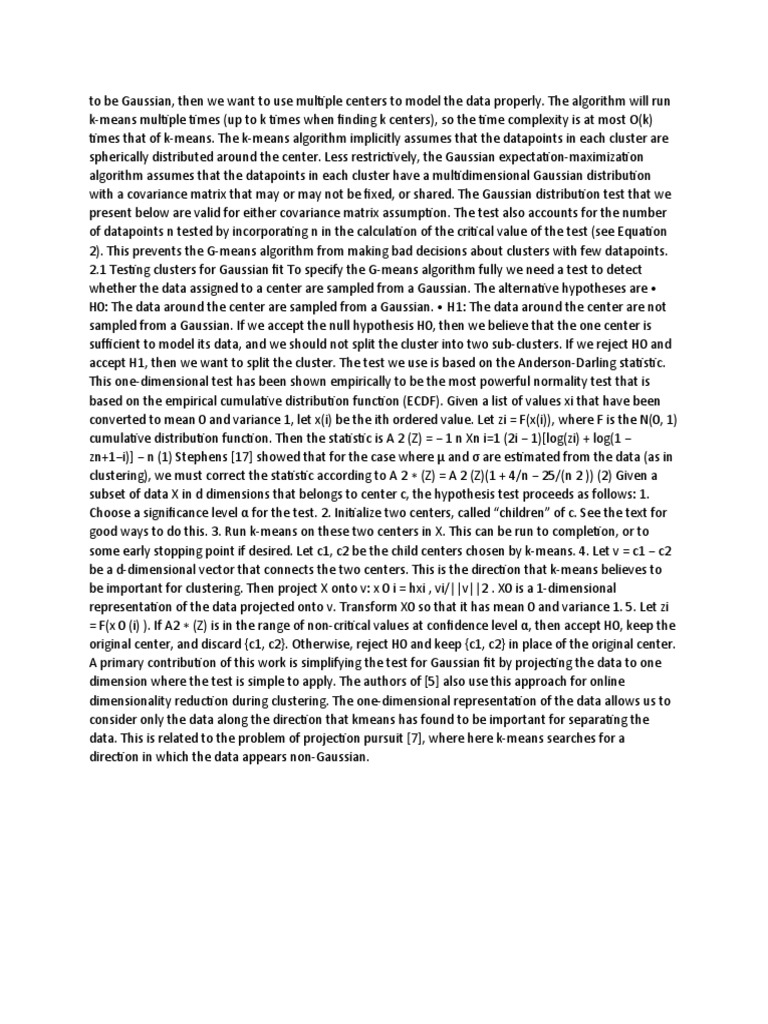 to be Gaussian, then we want to use multiple centers to model the data properly. The algorithm will run k-means multiple times (up to k times when finding k centers), so the time complexity is at most O(k) times that of k-means. The k-means algorithm implicitly assumes that the datapoints in each cluster are spherically distributed around the center. Less restrictively, the Gaussian expectation-maximization algorithm assumes that the datapoints in each cluster have a multidimensional Gaussian distribution with a covariance matrix that may or may not be fixed, or shared. The Gaussian distribution test that we present below are valid for either covariance matrix assumption. The test also accounts for the number of datapoints n tested by incorporating n in the calculation of the critical value of the test (see Equation 2). This prevents the G-means algorithm from making bad decisions about clusters with few datapoints. 2.1 Testing clusters for Gaussian fit To specify the G-means algorithm fully we need a test to detect whether the data assigned to a center are sampled from a Gaussian. The alternative hypotheses are • H0: The data around the center are sampled from a Gaussian. • H1: The data around the center are not sampled from a Gaussian. If we accept the null hypothesis H0, then we believe that the one center is sufficient to model its data, and we should not split the cluster into two sub-clusters. If we reject H0 and accept H1, then we want to split the cluster. The test we use is based on the Anderson-Darling statistic. This one-dimensional test has been shown empirically to be the most powerful normality test that is based on the empirical cumulative distribution function (ECDF). Given a list of values xi that have been converted to mean 0 and variance 1, let x(i) be the ith ordered value. Let zi = F(x(i)), where F is the N(0, 1) cumulative distribution function. Then the statistic is A 2 (Z) = − 1 n Xn i=1 (2i − 1)[log(zi) + log(1 − zn+1−i)] − n (1) Stephens [17] showed that for the case where μ and σ are estimated from the data (as in clustering), we must correct the statistic according to A 2 ∗ (Z) = A 2 (Z)(1 + 4/n − 25/(n 2 )) (2) Given a subset of data X in d dimensions that belongs to center c, the hypothesis test proceeds as follows: 1. Choose a significance level α for the test. 2. Initialize two centers, called “children” of c. See the text for good ways to do this. 3. Run k-means on these two centers in X. This can be run to completion, or to some early stopping point if desired. Let c1, c2 be the child centers chosen by k-means. 4. Let v = c1 − c2 be a d-dimensional vector that connects the two centers. This is the direction that k-means believes to be important for clustering. Then project X onto v: x 0 i = hxi , vi/||v||2 . X0 is a 1-dimensional representation of the data projected onto v. Transform X0 so that it has mean 0 and variance 1. 5. Let zi = F(x 0 (i) ). If A2 ∗ (Z) is in the range of non-critical values at confidence level α, then accept H0, keep the original center, and discard {c1, c2}. Otherwise, reject H0 and keep {c1, c2} in place of the original center. A primary contribution of this work is simplifying the test for Gaussian fit by projecting the data to one dimension where the test is simple to apply. The authors of [5] also use this approach for online dimensionality reduction during clustering. The one-dimensional representation of the data allows us to consider only the data along the direction that kmeans has found to be important for separating the data. This is related to the problem of projection pursuit [7], where here k-means searches for a direction in which the data appears non-Gaussian.